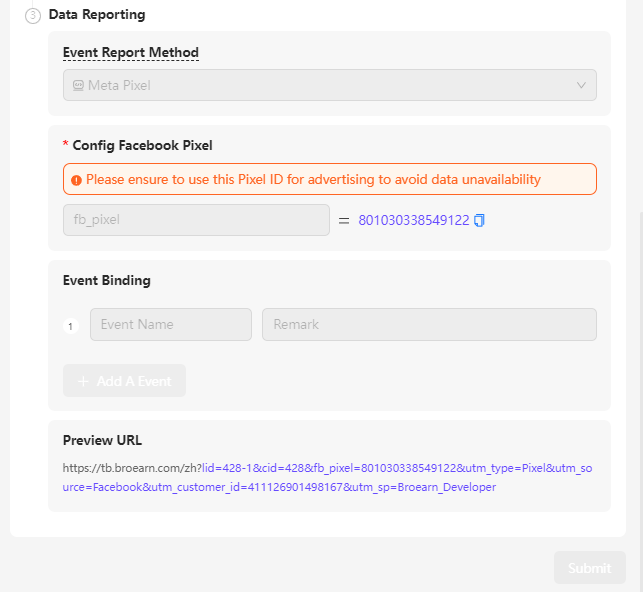 3 Data Reporting

Event Report Method

Meta Pixel

* Config Facebook Pixel

Please ensure to use this Pixel ID for advertising to avoid data unavailability

fb_pixel = 801030338549122

Event Binding

1 Event Name Remark

+ Add A Event

Preview URL

https://tb.broearn.com/zh?lid=428-1&cid=428&fb_pixel=801030338549122&utm_type=Pixel&utm_source=Facebook&utm_customer_id=411126901498167&utm_sp=Broearn_Developer

Submit